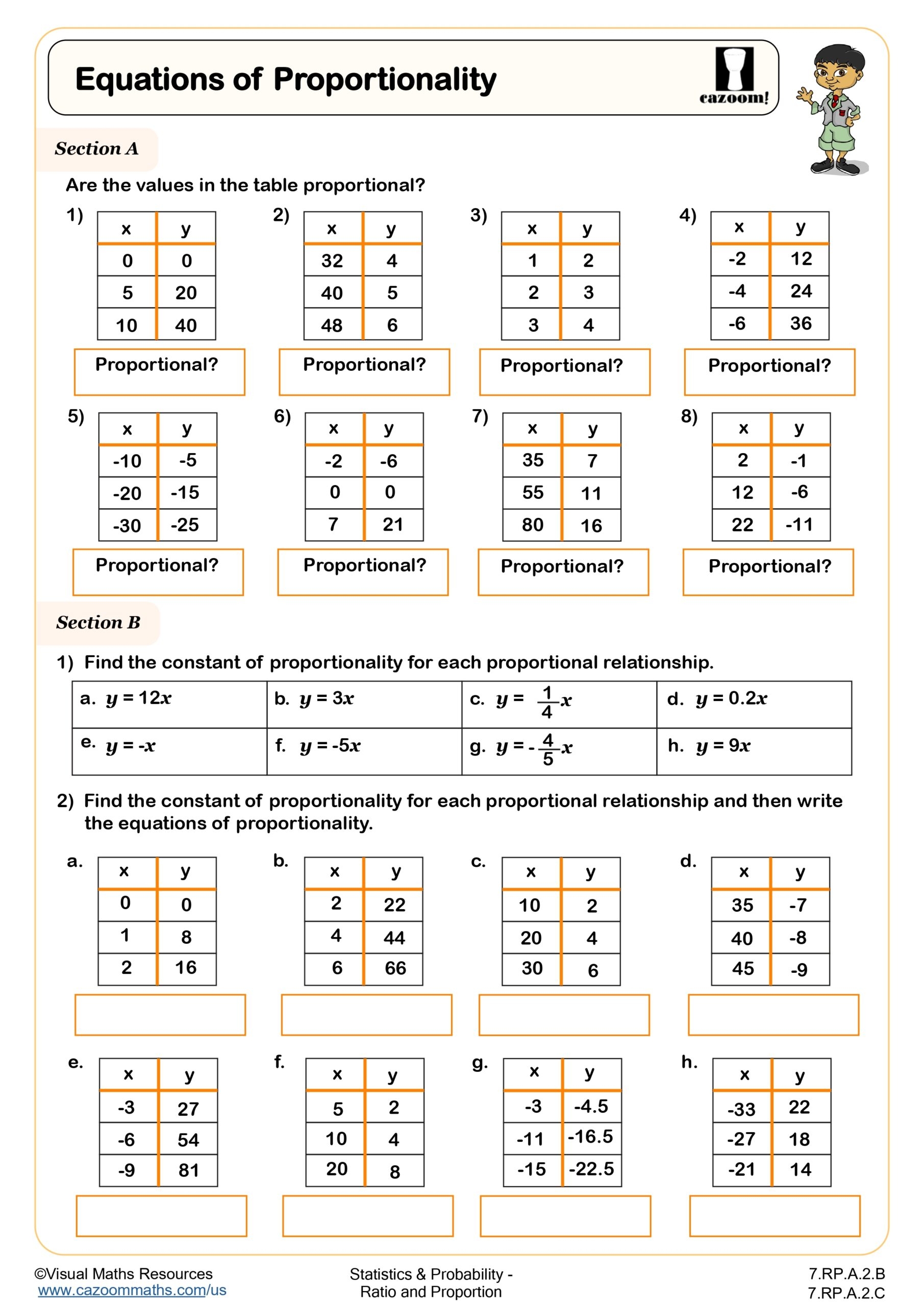 Equations of Proportionality

cazoom!

Section A

Are the values in the table proportional?

1)
| x | y |
|---|---|
| 0 | 0 |
| 5 | 20 |
| 10 | 40 |

Proportional?

2)
| x | y |
|---|---|
| 32 | 4 |
| 40 | 5 |
| 48 | 6 |

Proportional?

3)
| x | y |
|---|---|
| 1 | 2 |
| 2 | 3 |
| 3 | 4 |

Proportional?

4)
| x | y |
|---|---|
| -2 | 12 |
| -4 | 24 |
| -6 | 36 |

Proportional?

5)
| x | y |
|---|---|
| -10 | -5 |
| -20 | -15 |
| -30 | -25 |

Proportional?

6)
| x | y |
|---|---|
| -2 | -6 |
| 0 | 0 |
| 7 | 21 |

Proportional?

7)
| x | y |
|---|---|
| 35 | 7 |
| 55 | 11 |
| 80 | 16 |

Proportional?

8)
| x | y |
|---|---|
| 2 | -1 |
| 12 | -6 |
| 22 | -11 |

Proportional?

Section B

1) Find the constant of proportionality for each proportional relationship.

| a. $y = 12x$ | b. $y = 3x$ | c. $y = \frac{1}{4}x$ | d. $y = 0.2x$ |
|---|---|---|---|
| e. $y = -x$ | f. $y = -5x$ | g. $y = -\frac{4}{5}x$ | h. $y = 9x$ |

2) Find the constant of proportionality for each proportional relationship and then write the equations of proportionality.

a.
| x | y |
|---|---|
| 0 | 0 |
| 1 | 8 |
| 2 | 16 |

b.
| x | y |
|---|---|
| 2 | 22 |
| 4 | 44 |
| 6 | 66 |

c.
| x | y |
|---|---|
| 10 | 2 |
| 20 | 4 |
| 30 | 6 |

d.
| x | y |
|---|---|
| 35 | -7 |
| 40 | -8 |
| 45 | -9 |

e.
| x | y |
|---|---|
| -3 | 27 |
| -6 | 54 |
| -9 | 81 |

f.
| x | y |
|---|---|
| 5 | 2 |
| 10 | 4 |
| 20 | 8 |

g.
| x | y |
|---|---|
| -3 | -4.5 |
| -11 | -16.5 |
| -15 | -22.5 |

h.
| x | y |
|---|---|
| -33 | 22 |
| -27 | 18 |
| -21 | 14 |

©Visual Maths Resources
www.cazoommaths.com/us

Statistics & Probability - Ratio and Proportion

7.RP.A.2.B
7.RP.A.2.C